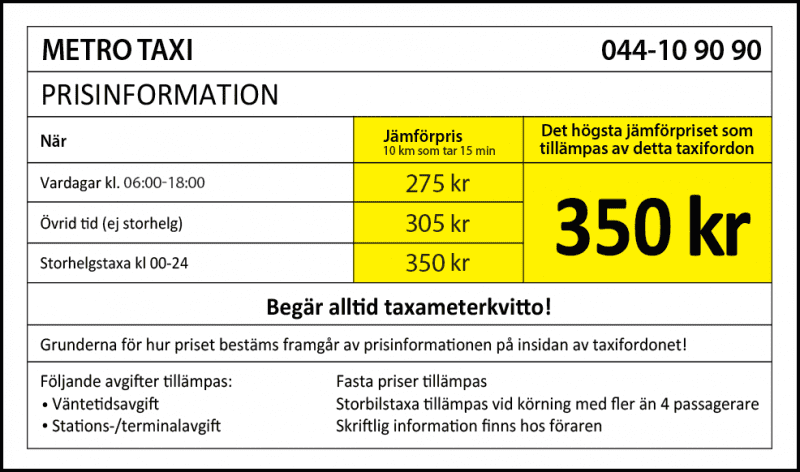 METRO TAXI 044-10 90 90

PRISINFORMATION

| När | Jämförpris 10 km som tar 15 min | Det högsta jämförpriset som tillämpas av detta taxifordon |
|---|---|---|
| Vardagar kl. 06:00-18:00 | 275 kr | 350 kr |
| Övrid tid (ej storhelg) | 305 kr | |
| Storhelgstaxa kl 00-24 | 350 kr | |

Begär alltid taxameterkvitto!

Grunderna för hur priset bestäms framgår av prisinformationen på insidan av taxifordonet!

Följande avgifter tillämpas:
• Väntetidsavgift
• Stations-/terminalavgift

Fasta priser tillämpas
Storbilstaxa tillämpas vid körning med fler än 4 passagerare
Skriftlig information finns hos föraren